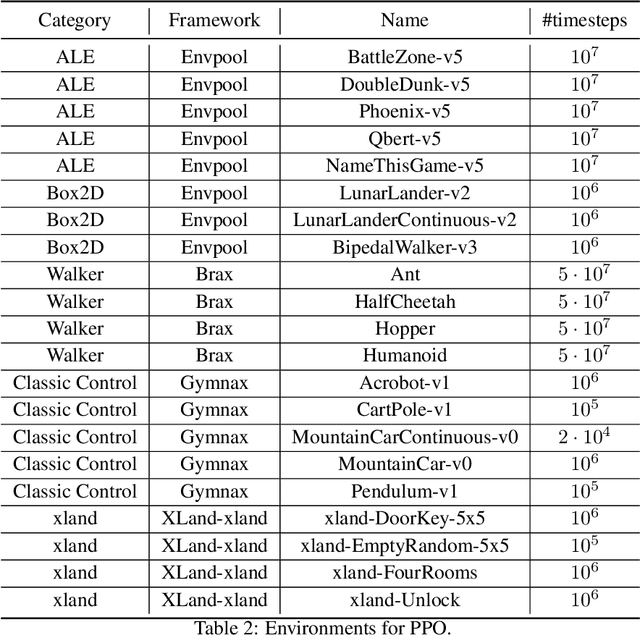 | Category | Framework | Name | #timesteps |
|---|---|---|---|
| ALE | Envpool | BattleZone-v5 | $10^7$ |
| ALE | Envpool | DoubleDunk-v5 | $10^7$ |
| ALE | Envpool | Phoenix-v5 | $10^7$ |
| ALE | Envpool | Qbert-v5 | $10^7$ |
| ALE | Envpool | NameThisGame-v5 | $10^7$ |
| Box2D | Envpool | LunarLander-v2 | $10^6$ |
| Box2D | Envpool | LunarLanderContinuous-v2 | $10^6$ |
| Box2D | Envpool | BipedalWalker-v3 | $10^6$ |
| Walker | Brax | Ant | $5 \cdot 10^7$ |
| Walker | Brax | HalfCheetah | $5 \cdot 10^7$ |
| Walker | Brax | Hopper | $5 \cdot 10^7$ |
| Walker | Brax | Humanoid | $5 \cdot 10^7$ |
| Classic Control | Gymnax | Acrobot-v1 | $10^6$ |
| Classic Control | Gymnax | CartPole-v1 | $10^5$ |
| Classic Control | Gymnax | MountainCarContinuous-v0 | $2 \cdot 10^4$ |
| Classic Control | Gymnax | MountainCar-v0 | $10^6$ |
| Classic Control | Gymnax | Pendulum-v1 | $10^5$ |
| xland | XLand-xland | xland-DoorKey-5x5 | $10^6$ |
| xland | XLand-xland | xland-EmptyRandom-5x5 | $10^5$ |
| xland | XLand-xland | xland-FourRooms | $10^6$ |
| xland | XLand-xland | xland-Unlock | $10^6$ |

Table 2: Environments for PPO.